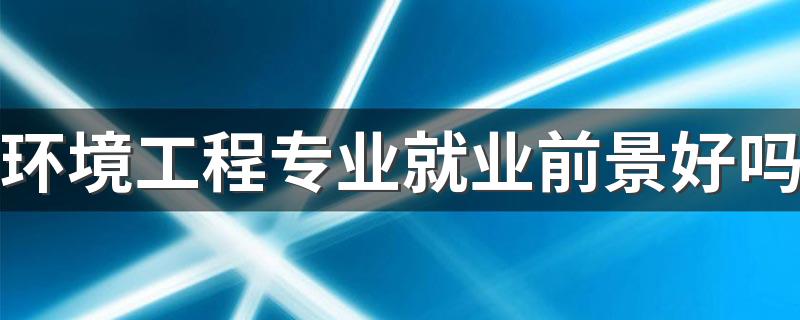 环境工程专业就业前景好吗